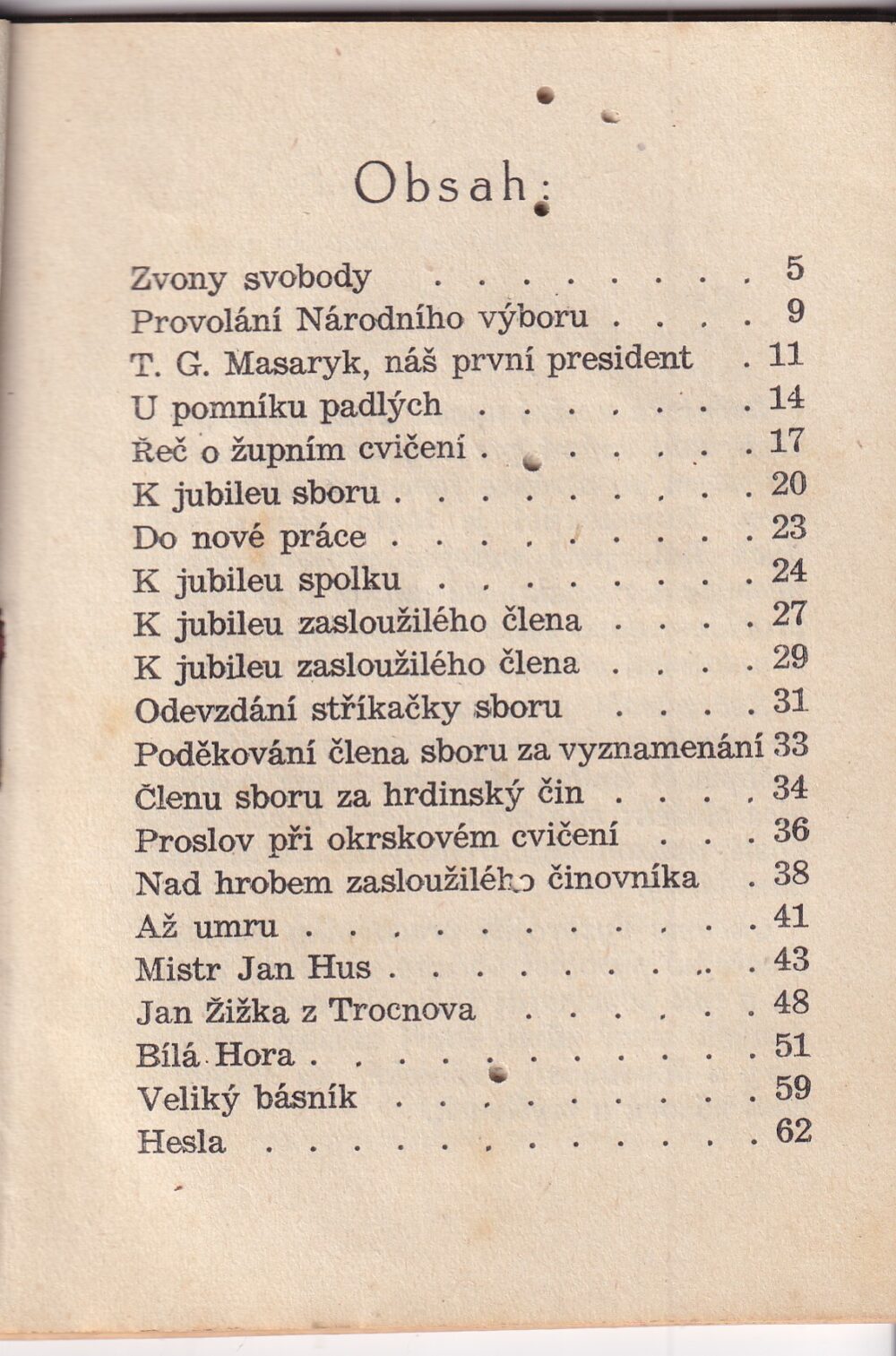 Obsah:

Zvony svobody 5
Provolání Národního výboru 9
T. G. Masaryk, náš první president 11
U pomníku padlých 14
Řeč o župním cvičení 17
K jubileu sboru 20
Do nové práce 23
K jubileu spolku 24
K jubileu zasloužilého člena 27
K jubileu zasloužilého člena 29
Odevzdání stříkačky sboru 31
Poděkování člena sboru za vyznamenání 33
Členu sboru za hrdinský čin 34
Proslov při okrskovém cvičení 36
Nad hrobem zasloužilého činovníka 38
Až umru 41
Mistr Jan Hus 43
Jan Žižka z Trocnova 48
Bílá Hora 51
Veliký básník 59
Hesla 62